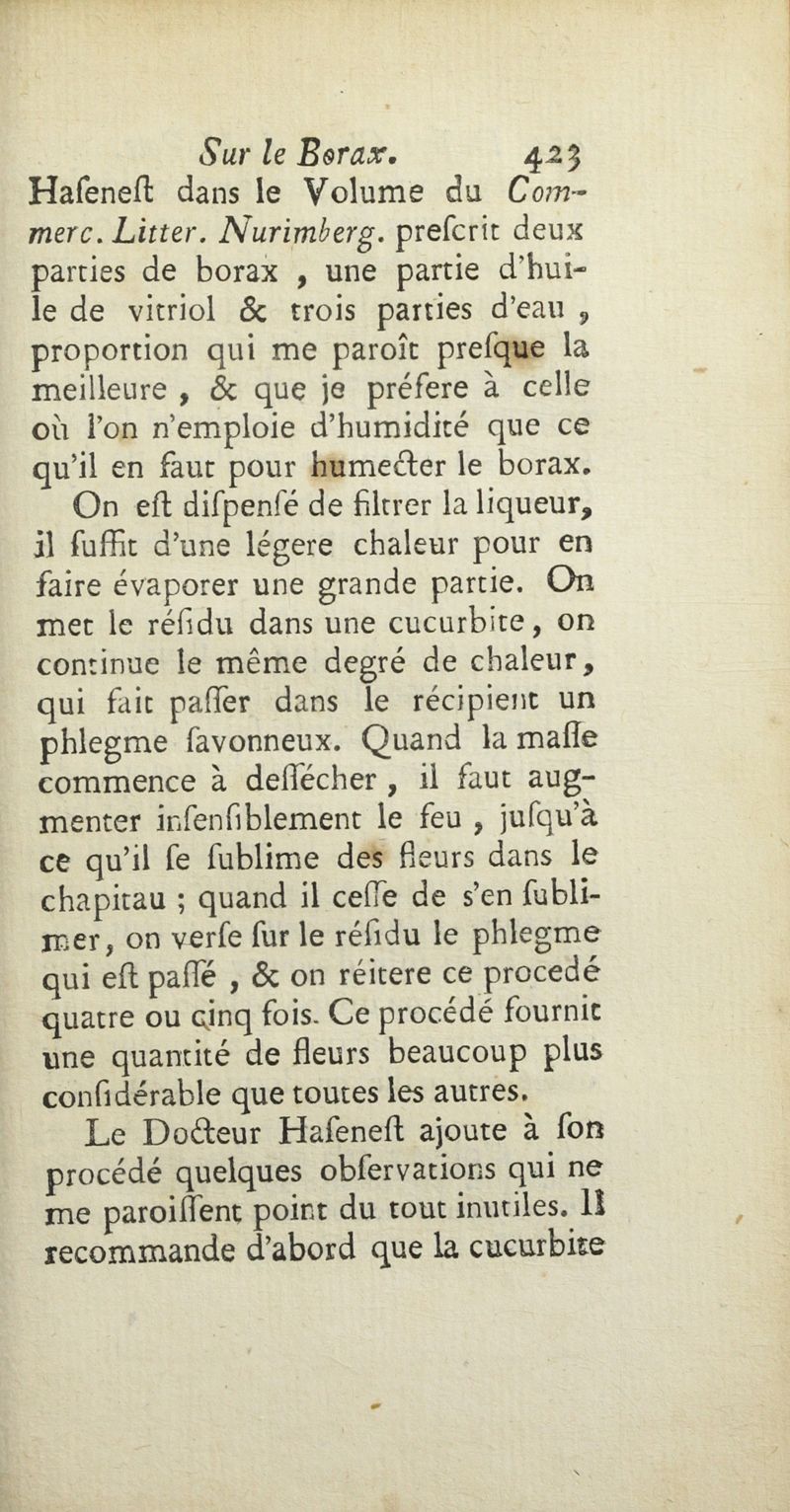 Sur le Borax. 423

Hafeneſt dans le Volume du Commerc. Litter. Nurimberg. preſcrit deux parties de borax, une partie d'huile de vitriol & trois parties d'eau, proportion qui me paroît preſque la meilleure, & que je préfere à celle où l'on n'emploie d'humidité que ce qu'il en faut pour humecter le borax.

On eſt diſpenſé de filtrer la liqueur, il ſuffit d'une légere chaleur pour en faire évaporer une grande partie. On met le réſidu dans une cucurbite, on continue le même degré de chaleur, qui fait paſſer dans le récipient un phlegme ſavonneux. Quand la maſſe commence à deſſécher, il faut augmenter inſenſiblement le feu, juſqu'à ce qu'il ſe ſublime des fleurs dans le chapitau; quand il ceſſe de s'en ſublimer, on verſe ſur le réſidu le phlegme qui eſt paſſé, & on réitere ce procedé quatre ou cinq fois. Ce procédé fournit une quantité de fleurs beaucoup plus conſidérable que toutes les autres.

Le Docteur Hafeneſt ajoute à ſon procédé quelques obſervations qui ne me paroiſſent point du tout inutiles. Il recommande d'abord que la cucurbite